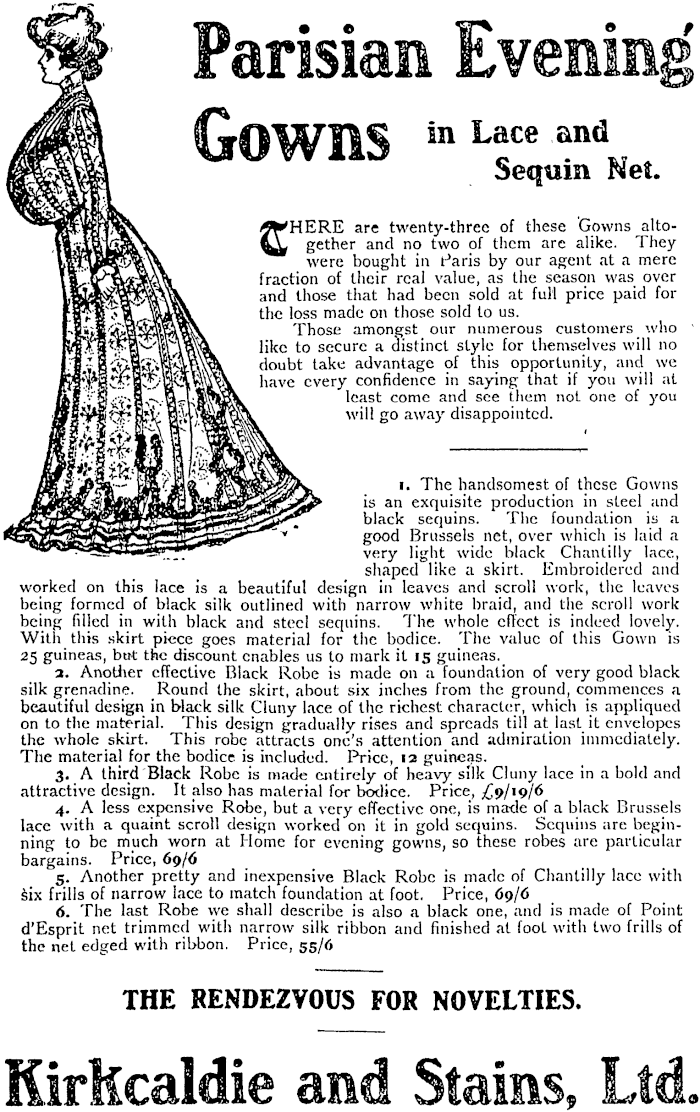 Parisian Evening Gowns in Lace and Sequin Net.

THERE are twenty-three of these Gowns altogether and no two of them are alike. They were bought in Paris by our agent at a mere fraction of their real value, as the season was over and those that had been sold at full price paid for the loss made on those sold to us.

Those amongst our numerous customers who like to secure a distinct style for themselves will no doubt take advantage of this opportunity, and we have every confidence in saying that if you will at least come and see them not one of you will go away disappointed.

1. The handsomest of these Gowns is an exquisite production in steel and black sequins. The foundation is a good Brussels net, over which is laid a very light wide black Chantilly lace, shaped like a skirt. Embroidered and worked on this lace is a beautiful design in leaves and scroll work, the leaves being formed of black silk outlined with narrow white braid, and the scroll work being filled in with black and steel sequins. The whole effect is indeed lovely. With this skirt piece goes material for the bodice. The value of this Gown is 25 guineas, but the discount enables us to mark it 15 guineas.

2. Another effective Black Robe is made on a foundation of very good black silk grenadine. Round the skirt, about six inches from the ground, commences a beautiful design in black silk Cluny lace of the richest character, which is appliqued on to the material. This design gradually rises and spreads till at last it envelopes the whole skirt. This robe attracts one's attention and admiration immediately. The material for the bodice is included. Price, 12 guineas.

3. A third Black Robe is made entirely of heavy silk Cluny lace in a bold and attractive design. It also has material for bodice. Price, £9/19/6

4. A less expensive Robe, but a very effective one, is made of a black Brussels lace with a quaint scroll design worked on it in gold sequins. Sequins are beginning to be much worn at Home for evening gowns, so these robes are particular bargains. Price, 69/6

5. Another pretty and inexpensive Black Robe is made of Chantilly lace with six frills of narrow lace to match foundation at foot. Price, 69/6

6. The last Robe we shall describe is also a black one, and is made of Point d'Esprit net trimmed with narrow silk ribbon and finished at foot with two frills of the net edged with ribbon. Price, 55/6

THE RENDEZVOUS FOR NOVELTIES.

Kirkcaldie and Stains, Ltd.